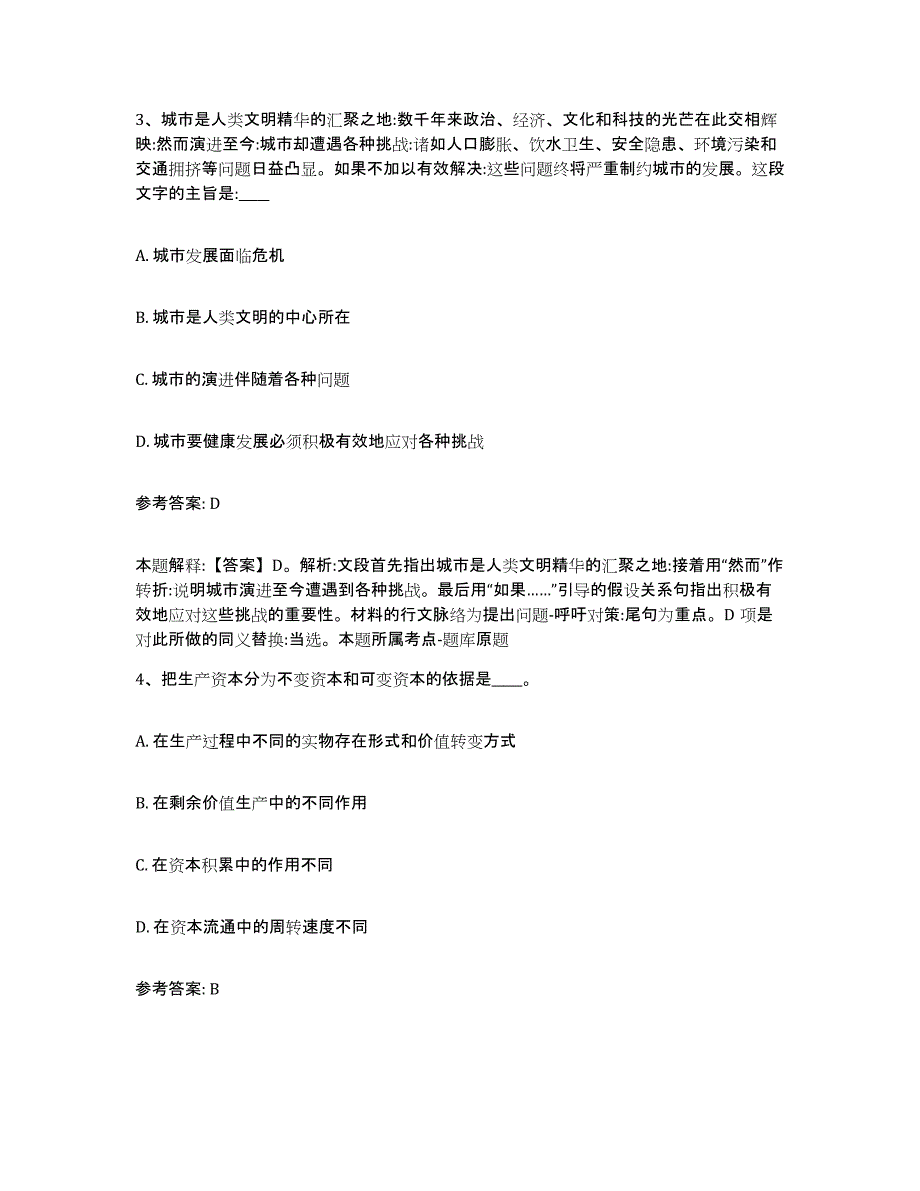 3、城市是人类文明精华的汇聚之地:数千年来政治、经济、文化和科技的光芒在此交相辉映:然而演进至今:城市却遭遇各种挑战:诸如人口膨胀、饮水卫生、安全隐患、环境污染和交通拥挤等问题日益凸显。如果不加以有效解决:这些问题终将严重制约城市的发展。这段文字的主旨是:____

A. 城市发展面临危机

B. 城市是人类文明的中心所在

C. 城市的演进伴随着各种问题

D. 城市要健康发展必须积极有效地应对各种挑战

参考答案: D

本题解释:【答案】D。解析:文段首先指出城市是人类文明精华的汇聚之地:接着用“然而”作转折:说明城市演进至今遭遇到各种挑战。最后用“如果……”引导的假设关系句指出积极有效地应对这些挑战的重要性。材料的行文脉络为提出问题-呼吁对策:尾句为重点。D 项是对此所做的同义替换:当选。本题所属考点-题库原题

4、把生产资本分为不变资本和可变资本的依据是____。

A. 在生产过程中不同的实物存在形式和价值转变方式

B. 在剩余价值生产中的不同作用

C. 在资本积累中的作用不同

D. 在资本流通中的周转速度不同

参考答案: B